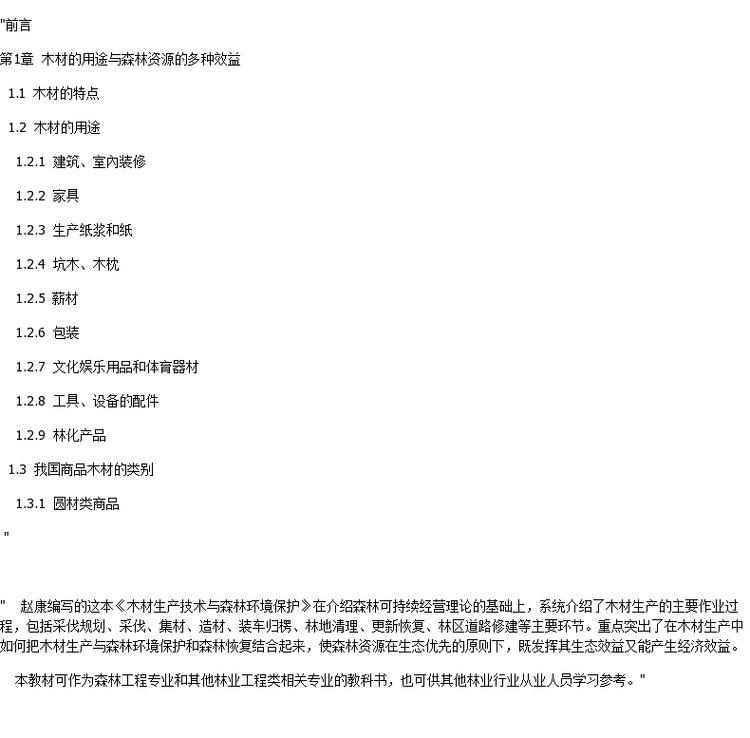 "前言

第1章 木材的用途与森林资源的多种效益

1.1 木材的特点

1.2 木材的用途

1.2.1 建筑、室内装修

1.2.2 家具

1.2.3 生产纸浆和纸

1.2.4 坑木、木枕

1.2.5 薪材

1.2.6 包装

1.2.7 文化娱乐用品和体育器材

1.2.8 工具、设备的配件

1.2.9 林化产品

1.3 我国商品木材的类别

1.3.1 圆材类商品

"

" 赵康编写的这本《木材生产技术与森林环境保护》在介绍森林可持续经营理论的基础上，系统介绍了木材生产的主要作业过程，包括采伐规划、采伐、集材、造材、装车归楞、林地清理、更新恢复、林区道路修建等主要环节。重点突出了在木材生产中如何把木材生产与森林环境保护和森林恢复结合起来，使森林资源在生态优先的原则下，既发挥其生态效益又能产生经济效益。

本教材可作为森林工程专业和其他林业工程类相关专业的教科书，也可供其他林业行业从业人员学习参考。"